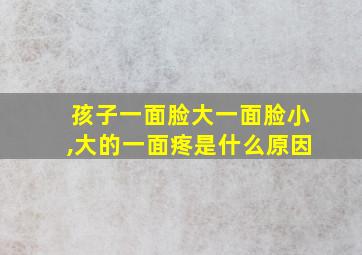 孩子一面脸大一面脸小,大的一面疼是什么原因